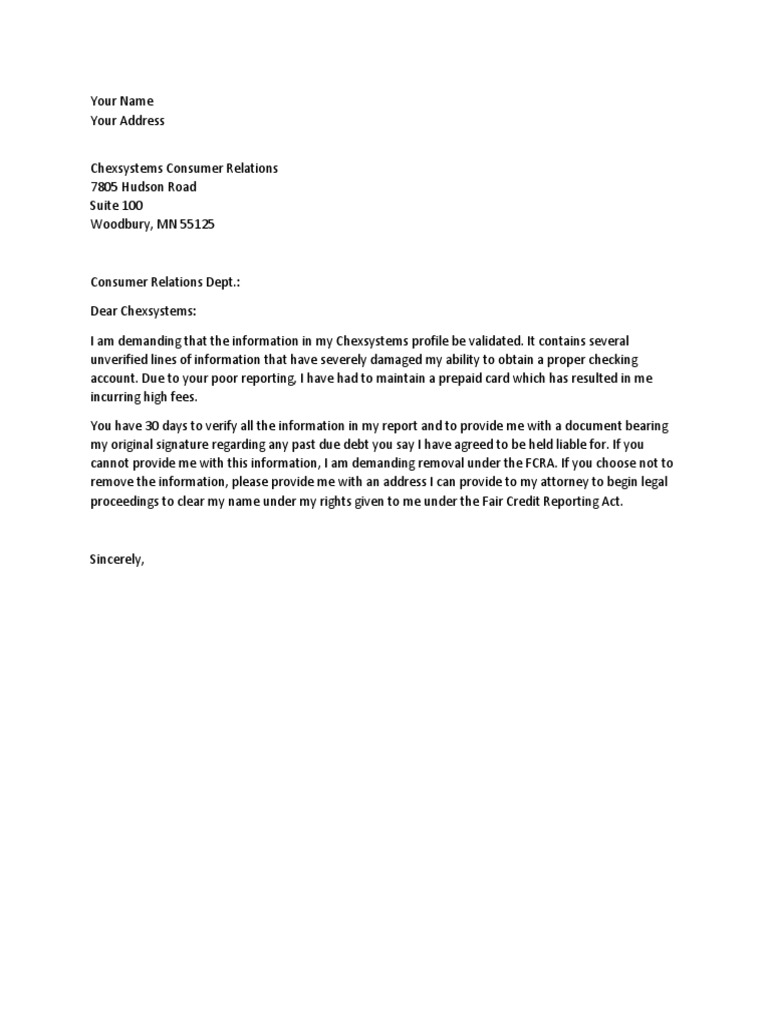 Your Name
Your Address

Chexsystems Consumer Relations
7805 Hudson Road
Suite 100
Woodbury, MN 55125

Consumer Relations Dept.:

Dear Chexsystems:

I am demanding that the information in my Chexsystems profile be validated. It contains several unverified lines of information that have severely damaged my ability to obtain a proper checking account. Due to your poor reporting, I have had to maintain a prepaid card which has resulted in me incurring high fees.

You have 30 days to verify all the information in my report and to provide me with a document bearing my original signature regarding any past due debt you say I have agreed to be held liable for. If you cannot provide me with this information, I am demanding removal under the FCRA. If you choose not to remove the information, please provide me with an address I can provide to my attorney to begin legal proceedings to clear my name under my rights given to me under the Fair Credit Reporting Act.

Sincerely,